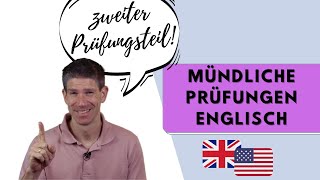 zweiter Prüfungsteil!

MÜNDLICHE PRÜFUNGEN ENGLISCH